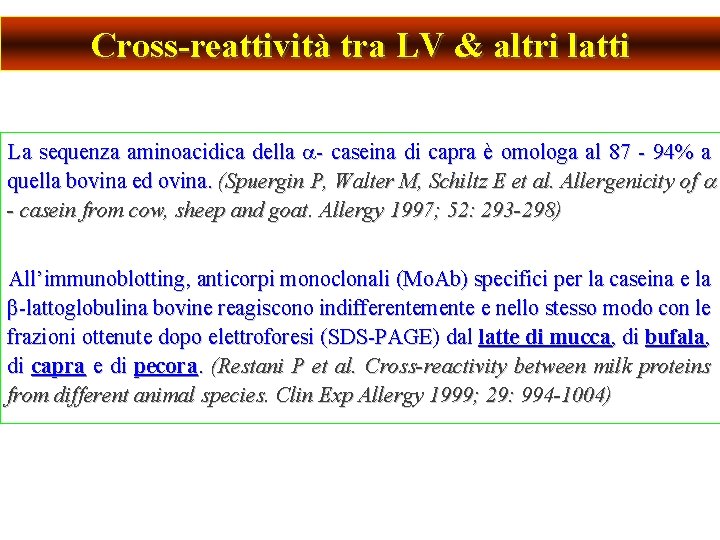 Cross-reattività tra LV & altri latti

La sequenza aminoacidica della $\alpha$- caseina di capra è omologa al 87 - 94% a quella bovina ed ovina. (Spuergin P, Walter M, Schiltz E et al. Allergenicity of $\alpha$ - casein from cow, sheep and goat. Allergy 1997; 52: 293-298)

All'immunoblotting, anticorpi monoclonali (MoAb) specifici per la caseina e la $\beta$-lattoglobulina bovine reagiscono indifferentemente e nello stesso modo con le frazioni ottenute dopo elettroforesi (SDS-PAGE) dal latte di mucca, di bufala, di capra e di pecora. (Restani P et al. Cross-reactivity between milk proteins from different animal species. Clin Exp Allergy 1999; 29: 994-1004)